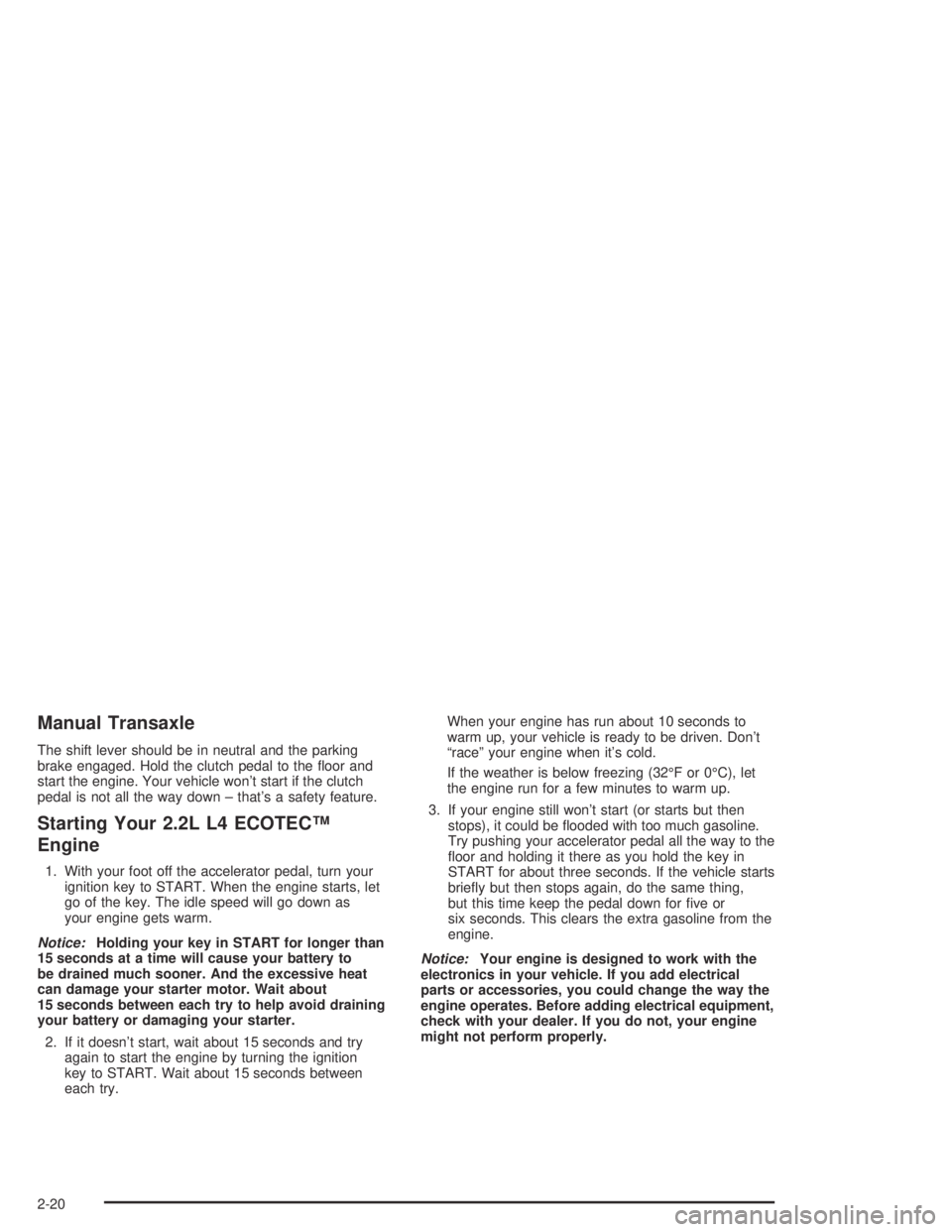 Manual Transaxle

The shift lever should be in neutral and the parking brake engaged. Hold the clutch pedal to the floor and start the engine. Your vehicle won't start if the clutch pedal is not all the way down – that's a safety feature.

Starting Your 2.2L L4 ECOTEC™ Engine

1. With your foot off the accelerator pedal, turn your ignition key to START. When the engine starts, let go of the key. The idle speed will go down as your engine gets warm.

Notice: Holding your key in START for longer than 15 seconds at a time will cause your battery to be drained much sooner. And the excessive heat can damage your starter motor. Wait about 15 seconds between each try to help avoid draining your battery or damaging your starter.

2. If it doesn't start, wait about 15 seconds and try again to start the engine by turning the ignition key to START. Wait about 15 seconds between each try.

When your engine has run about 10 seconds to warm up, your vehicle is ready to be driven. Don't "race" your engine when it's cold.

If the weather is below freezing (32°F or 0°C), let the engine run for a few minutes to warm up.

3. If your engine still won't start (or starts but then stops), it could be flooded with too much gasoline. Try pushing your accelerator pedal all the way to the floor and holding it there as you hold the key in START for about three seconds. If the vehicle starts briefly but then stops again, do the same thing, but this time keep the pedal down for five or six seconds. This clears the extra gasoline from the engine.

Notice: Your engine is designed to work with the electronics in your vehicle. If you add electrical parts or accessories, you could change the way the engine operates. Before adding electrical equipment, check with your dealer. If you do not, your engine might not perform properly.

2-20

carmanualsonline.info